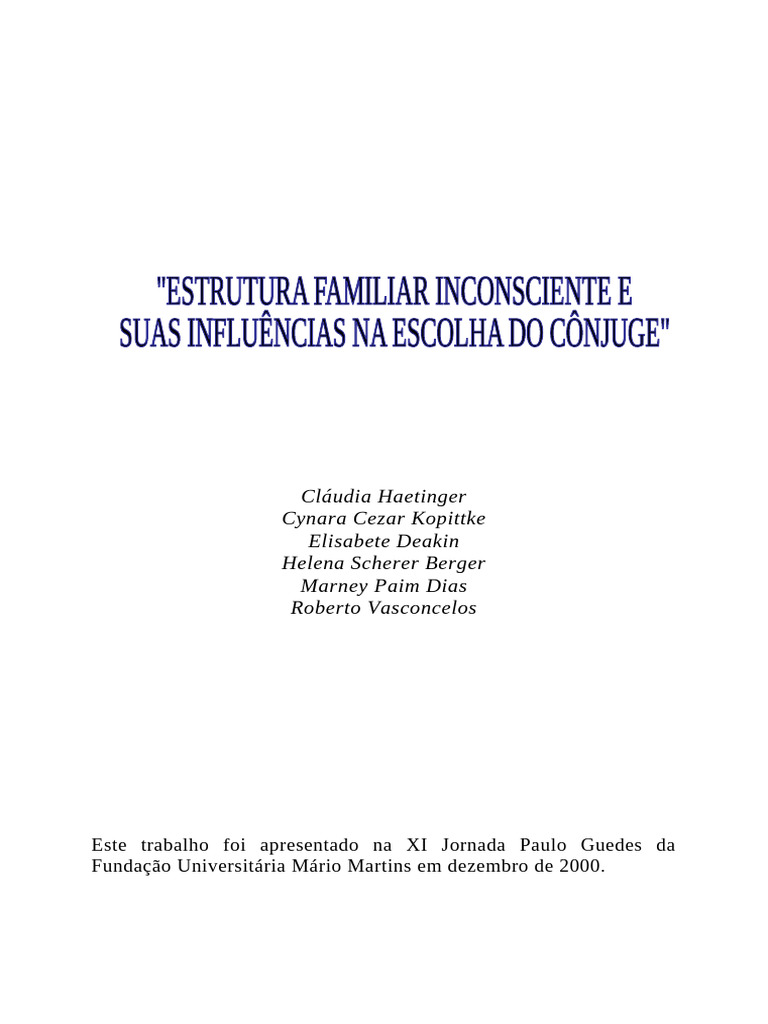 "ESTRUTURA FAMILIAR INCONSCIENTE E SUAS INFLUÊNCIAS NA ESCOLHA DO CÔNJUGE"

Cláudia Haetinger
Cynara Cezar Kopittke
Elisabete Deakin
Helena Scherer Berger
Marney Paim Dias
Roberto Vasconcelos

Este trabalho foi apresentado na XI Jornada Paulo Guedes da Fundação Universitária Mário Martins em dezembro de 2000.